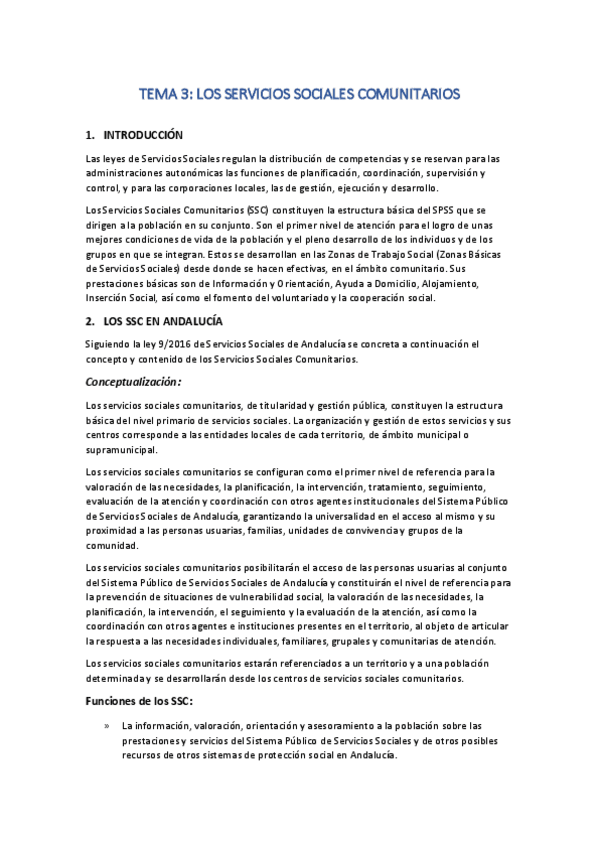 TEMA 3: LOS SERVICIOS SOCIALES COMUNITARIOS

1. INTRODUCCIÓN

Las leyes de Servicios Sociales regulan la distribución de competencias y se reservan para las administraciones autonómicas las funciones de planificación, coordinación, supervisión y control, y para las corporaciones locales, las de gestión, ejecución y desarrollo.

Los Servicios Sociales Comunitarios (SSC) constituyen la estructura básica del SPSS que se dirigen a la población en su conjunto. Son el primer nivel de atención para el logro de unas mejores condiciones de vida de la población y el pleno desarrollo de los individuos y de los grupos en que se integran. Estos se desarrollan en las Zonas de Trabajo Social (Zonas Básicas de Servicios Sociales) desde donde se hacen efectivas, en el ámbito comunitario. Sus prestaciones básicas son de Información y Orientación, Ayuda a Domicilio, Alojamiento, Inserción Social, así como el fomento del voluntariado y la cooperación social.

2. LOS SSC EN ANDALUCÍA

Siguiendo la ley 9/2016 de Servicios Sociales de Andalucía se concreta a continuación el concepto y contenido de los Servicios Sociales Comunitarios.

Conceptualización:

Los servicios sociales comunitarios, de titularidad y gestión pública, constituyen la estructura básica del nivel primario de servicios sociales. La organización y gestión de estos servicios y sus centros corresponde a las entidades locales de cada territorio, de ámbito municipal o supramunicipal.

Los servicios sociales comunitarios se configuran como el primer nivel de referencia para la valoración de las necesidades, la planificación, la intervención, tratamiento, seguimiento, evaluación de la atención y coordinación con otros agentes institucionales del Sistema Público de Servicios Sociales de Andalucía, garantizando la universalidad en el acceso al mismo y su proximidad a las personas usuarias, familias, unidades de convivencia y grupos de la comunidad.

Los servicios sociales comunitarios posibilitarán el acceso de las personas usuarias al conjunto del Sistema Público de Servicios Sociales de Andalucía y constituirán el nivel de referencia para la prevención de situaciones de vulnerabilidad social, la valoración de las necesidades, la planificación, la intervención, el seguimiento y la evaluación de la atención, así como la coordinación con otros agentes e instituciones presentes en el territorio, al objeto de articular la respuesta a las necesidades individuales, familiares, grupales y comunitarias de atención.

Los servicios sociales comunitarios estarán referenciados a un territorio y a una población determinada y se desarrollarán desde los centros de servicios sociales comunitarios.

Funciones de los SSC:

» La información, valoración, orientación y asesoramiento a la población sobre las prestaciones y servicios del Sistema Público de Servicios Sociales y de otros posibles recursos de otros sistemas de protección social en Andalucía.